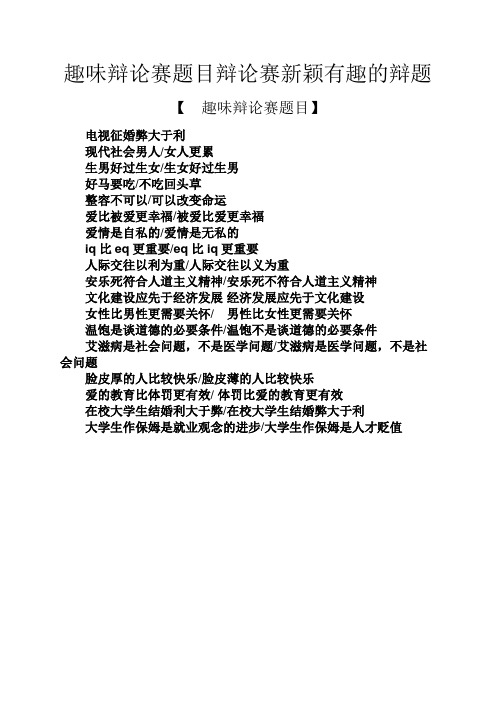 趣味辩论赛题目辩论赛新颖有趣的辩题

【　趣味辩论赛题目】

电视征婚弊大于利
现代社会男人/女人更累
生男好过生女/生女好过生男
好马要吃/不吃回头草
整容不可以/可以改变命运
爱比被爱更幸福/被爱比爱更幸福
爱情是自私的/爱情是无私的
iq 比 eq 更重要/eq 比 iq 更重要
人际交往以利为重/人际交往以义为重
安乐死符合人道主义精神/安乐死不符合人道主义精神
文化建设应先于经济发展 经济发展应先于文化建设
女性比男性更需要关怀/　男性比女性更需要关怀
温饱是谈道德的必要条件/温饱不是谈道德的必要条件
艾滋病是社会问题，不是医学问题/艾滋病是医学问题，不是社会问题
脸皮厚的人比较快乐/脸皮薄的人比较快乐
爱的教育比体罚更有效/ 体罚比爱的教育更有效
在校大学生结婚利大于弊/在校大学生结婚弊大于利
大学生作保姆是就业观念的进步/大学生作保姆是人才贬值